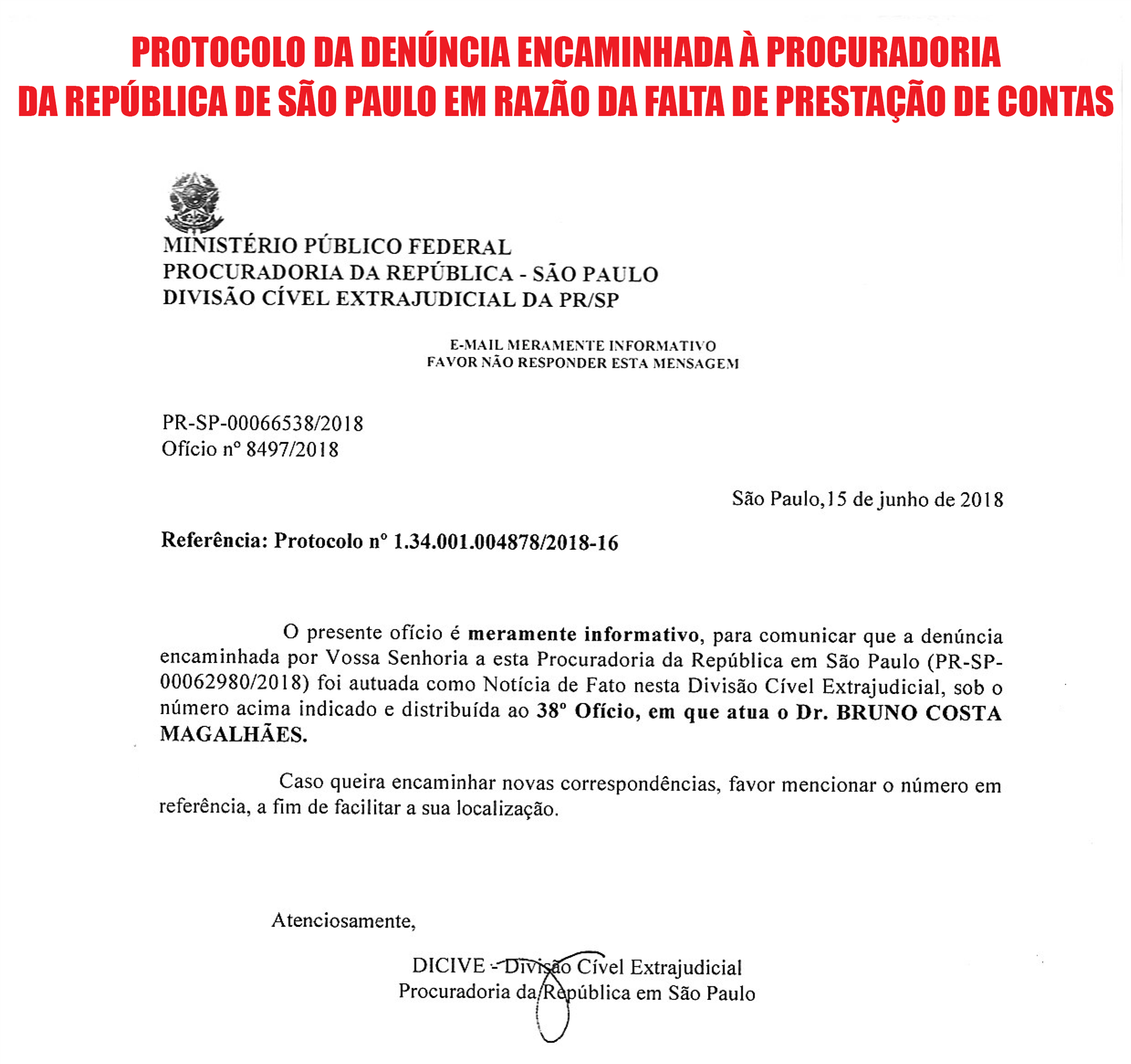 PROTOCOLO DA DENÚNCIA ENCAMINHADA À PROCURADORIA
DA REPÚBLICA DE SÃO PAULO EM RAZÃO DA FALTA DE PRESTAÇÃO DE CONTAS

MINISTÉRIO PÚBLICO FEDERAL
PROCURADORIA DA REPÚBLICA - SÃO PAULO
DIVISÃO CÍVEL EXTRAJUDICIAL DA PR/SP

E-MAIL MERAMENTE INFORMATIVO
FAVOR NÃO RESPONDER ESTA MENSAGEM

PR-SP-00066538/2018
Ofício nº 8497/2018

São Paulo,15 de junho de 2018

Referência: Protocolo nº 1.34.001.004878/2018-16

O presente ofício é meramente informativo, para comunicar que a denúncia encaminhada por Vossa Senhoria a esta Procuradoria da República em São Paulo (PR-SP-00062980/2018) foi autuada como Notícia de Fato nesta Divisão Cível Extrajudicial, sob o número acima indicado e distribuída ao 38º Ofício, em que atua o Dr. BRUNO COSTA MAGALHÃES.

Caso queira encaminhar novas correspondências, favor mencionar o número em referência, a fim de facilitar a sua localização.

Atenciosamente,

DICIVE - Divisão Cível Extrajudicial
Procuradoria da República em São Paulo